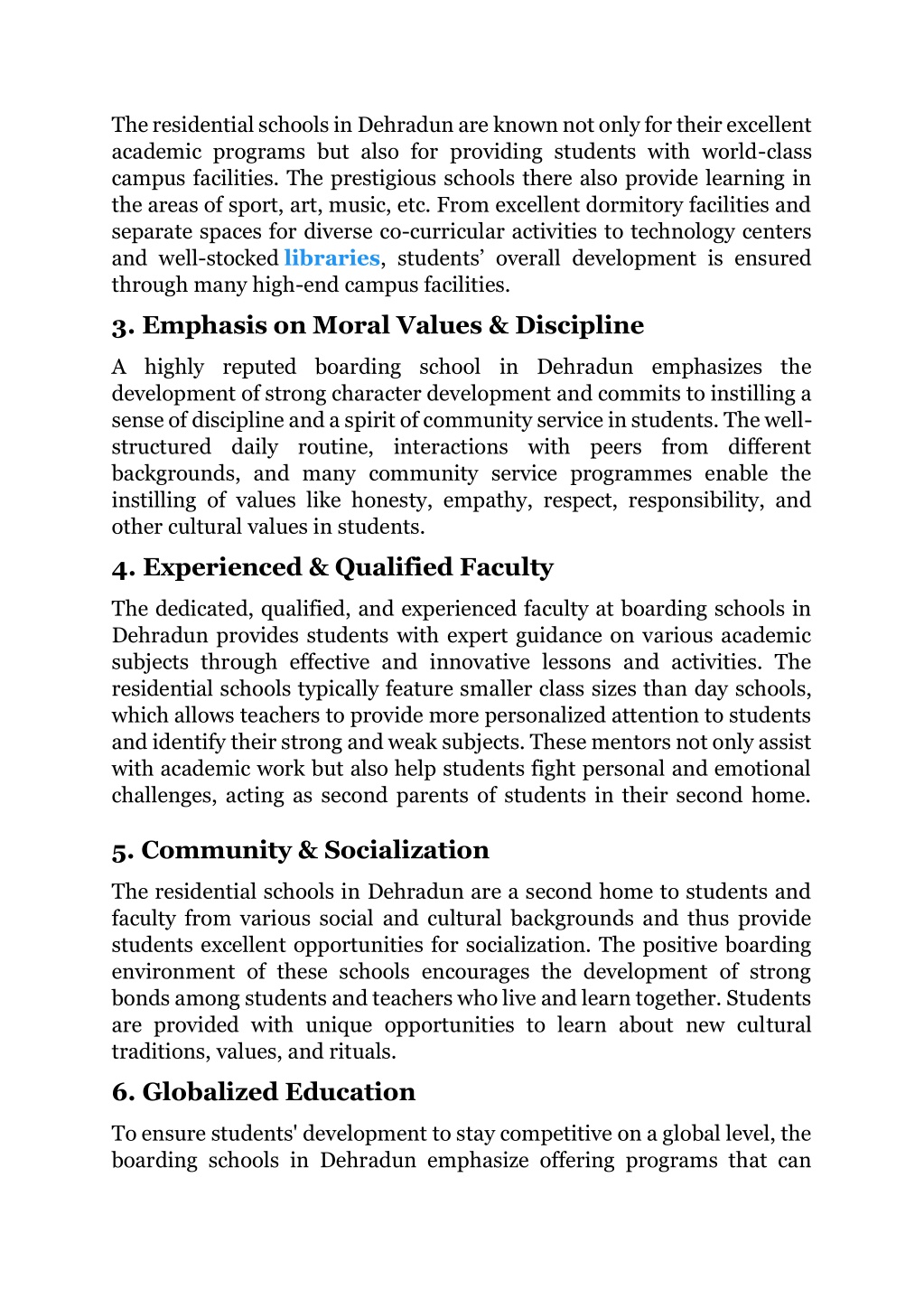 The residential schools in Dehradun are known not only for their excellent academic programs but also for providing students with world-class campus facilities. The prestigious schools there also provide learning in the areas of sport, art, music, etc. From excellent dormitory facilities and separate spaces for diverse co-curricular activities to technology centers and well-stocked libraries, students’ overall development is ensured through many high-end campus facilities.

3. Emphasis on Moral Values & Discipline

A highly reputed boarding school in Dehradun emphasizes the development of strong character development and commits to instilling a sense of discipline and a spirit of community service in students. The well-structured daily routine, interactions with peers from different backgrounds, and many community service programmes enable the instilling of values like honesty, empathy, respect, responsibility, and other cultural values in students.

4. Experienced & Qualified Faculty

The dedicated, qualified, and experienced faculty at boarding schools in Dehradun provides students with expert guidance on various academic subjects through effective and innovative lessons and activities. The residential schools typically feature smaller class sizes than day schools, which allows teachers to provide more personalized attention to students and identify their strong and weak subjects. These mentors not only assist with academic work but also help students fight personal and emotional challenges, acting as second parents of students in their second home.

5. Community & Socialization

The residential schools in Dehradun are a second home to students and faculty from various social and cultural backgrounds and thus provide students excellent opportunities for socialization. The positive boarding environment of these schools encourages the development of strong bonds among students and teachers who live and learn together. Students are provided with unique opportunities to learn about new cultural traditions, values, and rituals.

6. Globalized Education

To ensure students' development to stay competitive on a global level, the boarding schools in Dehradun emphasize offering programs that can